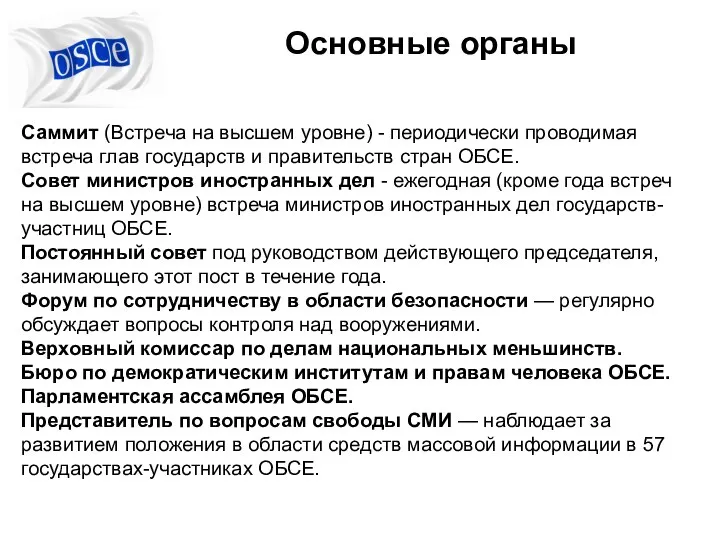 OSCE

Основные органы

Саммит (Встреча на высшем уровне) - периодически проводимая встреча глав государств и правительств стран ОБСЕ.
Совет министров иностранных дел - ежегодная (кроме года встреч на высшем уровне) встреча министров иностранных дел государств-участниц ОБСЕ.
Постоянный совет под руководством действующего председателя, занимающего этот пост в течение года.
Форум по сотрудничеству в области безопасности — регулярно обсуждает вопросы контроля над вооружениями.
Верховный комиссар по делам национальных меньшинств.
Бюро по демократическим институтам и правам человека ОБСЕ.
Парламентская ассамблея ОБСЕ.
Представитель по вопросам свободы СМИ — наблюдает за развитием положения в области средств массовой информации в 57 государствах-участниках ОБСЕ.